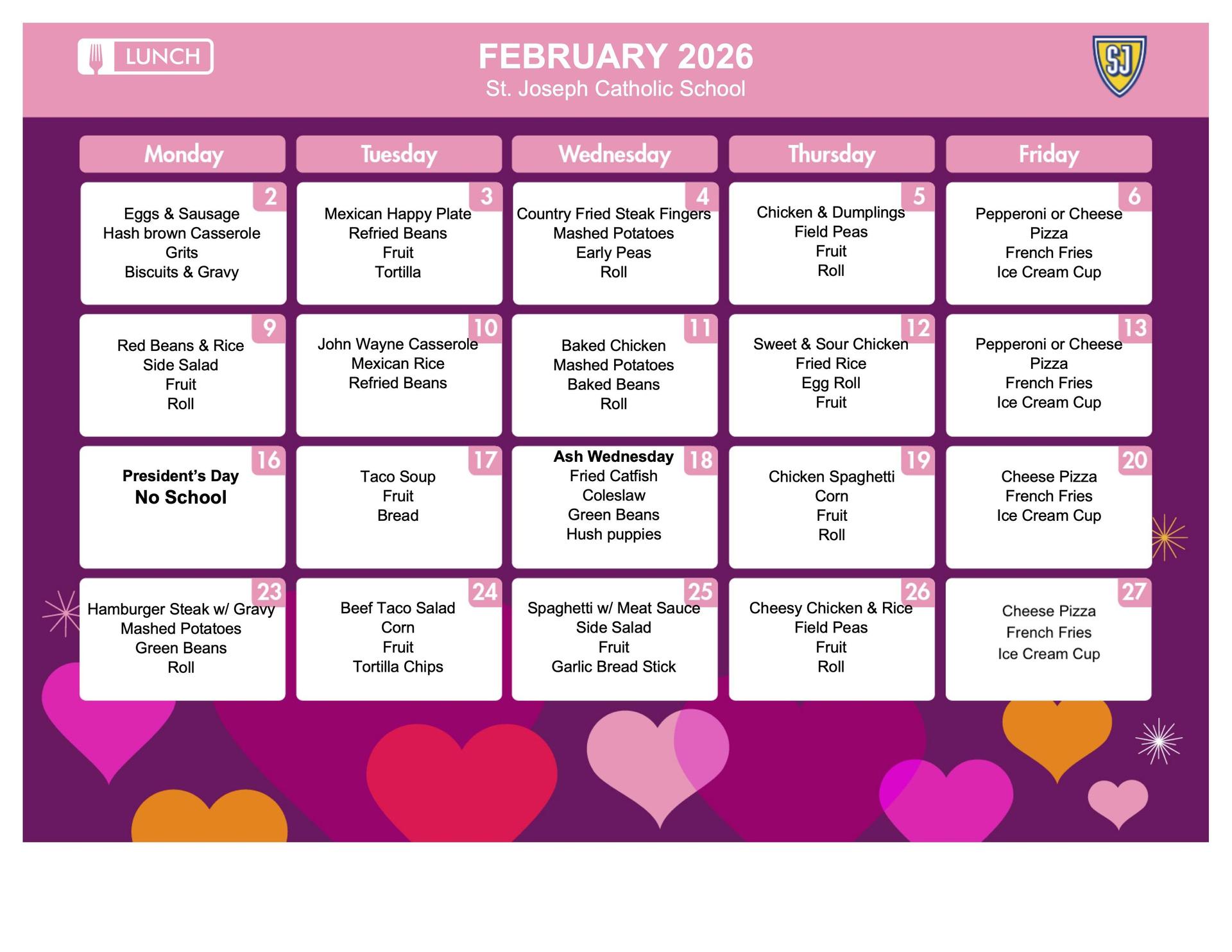 LUNCH

FEBRUARY 2026
St. Joseph Catholic School

SJ

| Monday | Tuesday | Wednesday | Thursday | Friday |
|---|---|---|---|---|
| 2 Eggs & Sausage Hash brown Casserole Grits Biscuits & Gravy | 3 Mexican Happy Plate Refried Beans Fruit Tortilla | 4 Country Fried Steak Fingers Mashed Potatoes Early Peas Roll | 5 Chicken & Dumplings Field Peas Fruit Roll | 6 Pepperoni or Cheese Pizza French Fries Ice Cream Cup |
| 9 Red Beans & Rice Side Salad Fruit Roll | 10 John Wayne Casserole Mexican Rice Refried Beans | 11 Baked Chicken Mashed Potatoes Baked Beans Roll | 12 Sweet & Sour Chicken Fried Rice Egg Roll Fruit | 13 Pepperoni or Cheese Pizza French Fries Ice Cream Cup |
| 16 President's Day No School | 17 Taco Soup Fruit Bread | 18 Ash Wednesday Fried Catfish Coleslaw Green Beans Hush puppies | 19 Chicken Spaghetti Corn Fruit Roll | 20 Cheese Pizza French Fries Ice Cream Cup |
| 23 Hamburger Steak w/ Gravy Mashed Potatoes Green Beans Roll | 24 Beef Taco Salad Corn Fruit Tortilla Chips | 25 Spaghetti w/ Meat Sauce Side Salad Fruit Garlic Bread Stick | 26 Cheesy Chicken & Rice Field Peas Fruit Roll | 27 Cheese Pizza French Fries Ice Cream Cup |